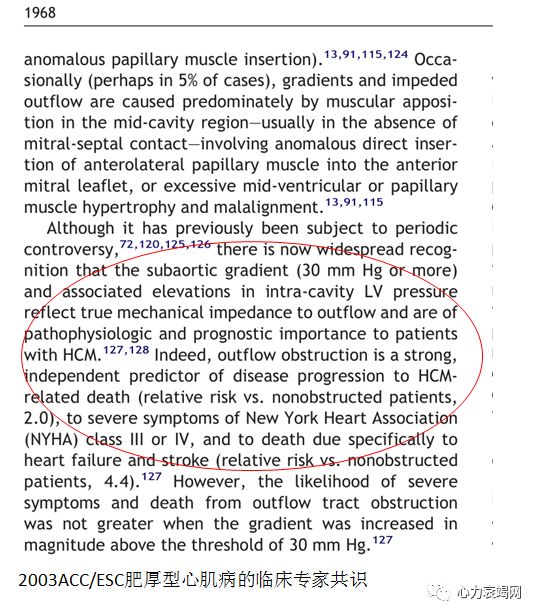 1968

anomalous papillary muscle insertion).$^{13,91,115,124}$ Occasionally (perhaps in 5% of cases), gradients and impeded outflow are caused predominately by muscular apposition in the mid-cavity region—usually in the absence of mitral-septal contact—involving anomalous direct insertion of anterolateral papillary muscle into the anterior mitral leaflet, or excessive mid-ventricular or papillary muscle hypertrophy and malalignment.$^{13,91,115}$

Although it has previously been subject to periodic controversy,$^{72,120,125,126}$ there is now widespread recognition that the subaortic gradient (30 mm Hg or more) and associated elevations in intra-cavity LV pressure reflect true mechanical impedance to outflow and are of pathophysiologic and prognostic importance to patients with HCM.$^{127,128}$ Indeed, outflow obstruction is a strong, independent predictor of disease progression to HCM-related death (relative risk vs. nonobstructed patients, 2.0), to severe symptoms of New York Heart Association (NYHA) class III or IV, and to death due specifically to heart failure and stroke (relative risk vs. nonobstructed patients, 4.4).$^{127}$ However, the likelihood of severe symptoms and death from outflow tract obstruction was not greater when the gradient was increased in magnitude above the threshold of 30 mm Hg.$^{127}$

2003ACC/ESC肥厚型心肌病的临床专家共识

心力衰竭网